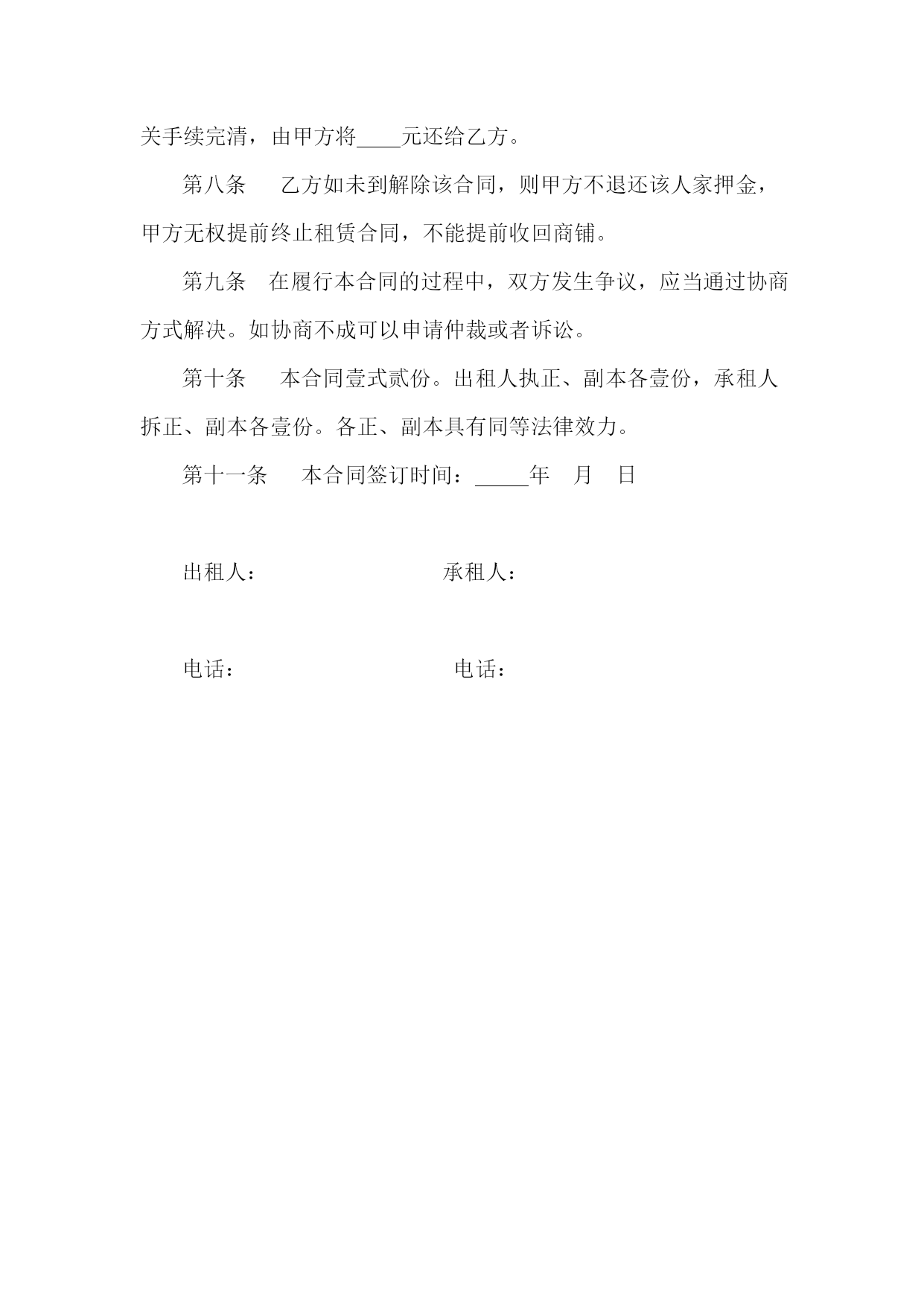 关手续完清，由甲方将____元还给乙方。

第八条　乙方如未到解除该合同，则甲方不退还该人家押金，甲方无权提前终止租赁合同，不能提前收回商铺。

第九条　在履行本合同的过程中，双方发生争议，应当通过协商方式解决。如协商不成可以申请仲裁或者诉讼。

第十条　本合同壹式贰份。出租人执正、副本各壹份，承租人拆正、副本各壹份。各正、副本具有同等法律效力。

第十一条　本合同签订时间：_____年　月　日

出租人：　　　　承租人：

电话：　　　　电话：